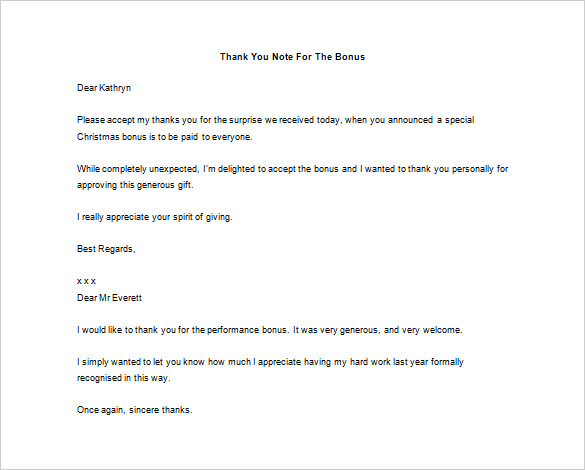 Thank You Note For The Bonus

Dear Kathryn

Please accept my thanks you for the surprise we received today, when you announced a special Christmas bonus is to be paid to everyone.

While completely unexpected, I'm delighted to accept the bonus and I wanted to thank you personally for approving this generous gift.

I really appreciate your spirit of giving.

Best Regards,

x x x
Dear Mr Everett

I would like to thank you for the performance bonus. It was very generous, and very welcome.

I simply wanted to let you know how much I appreciate having my hard work last year formally recognised in this way.

Once again, sincere thanks.